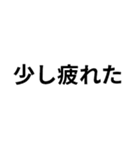 少し疲れた